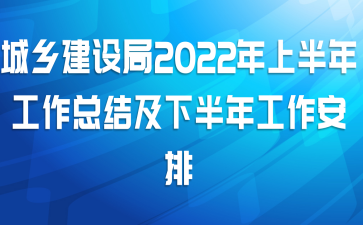 城乡建设局2022年上半年工作总结及下半年工作安排